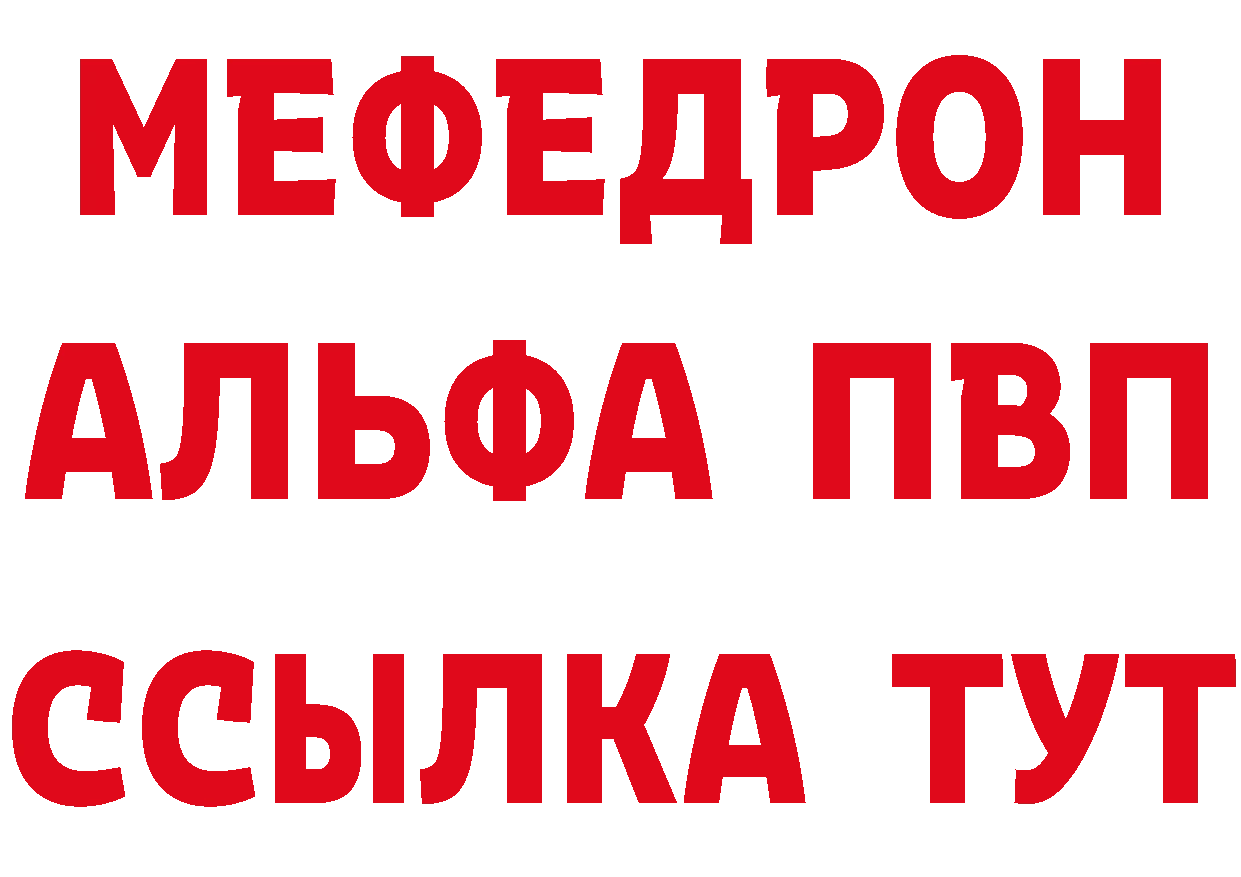 МЕФЕДРОН
АЛЬФА ПВП
ССЫЛКА ТУТ